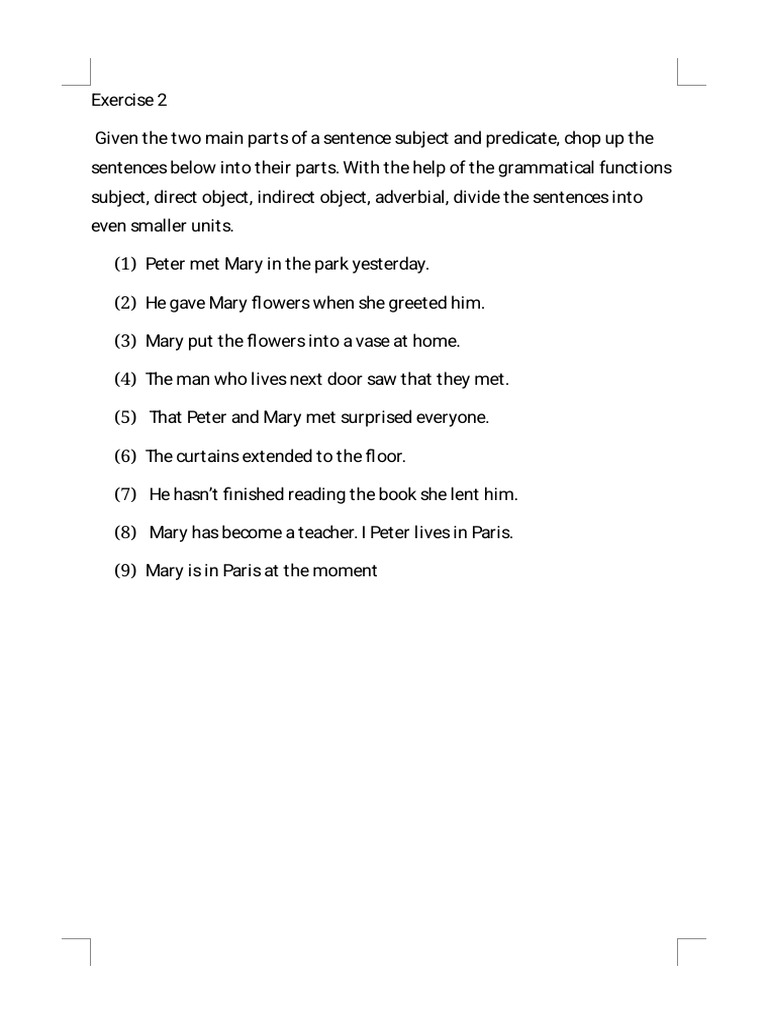 Exercise 2

Given the two main parts of a sentence subject and predicate, chop up the sentences below into their parts. With the help of the grammatical functions subject, direct object, indirect object, adverbial, divide the sentences into even smaller units.

(1) Peter met Mary in the park yesterday.

(2) He gave Mary flowers when she greeted him.

(3) Mary put the flowers into a vase at home.

(4) The man who lives next door saw that they met.

(5) That Peter and Mary met surprised everyone.

(6) The curtains extended to the floor.

(7) He hasn't finished reading the book she lent him.

(8) Mary has become a teacher. I Peter lives in Paris.

(9) Mary is in Paris at the moment